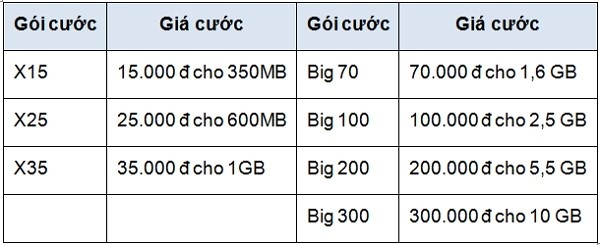 | Gói cước | Giá cước | Gói cước | Giá cước |
|---|---|---|---|
| X15 | 15.000 đ cho 350MB | Big 70 | 70.000 đ cho 1,6 GB |
| X25 | 25.000 đ cho 600MB | Big 100 | 100.000 đ cho 2,5 GB |
| X35 | 35.000 đ cho 1GB | Big 200 | 200.000 đ cho 5,5 GB |
| | | Big 300 | 300.000 đ cho 10 GB |